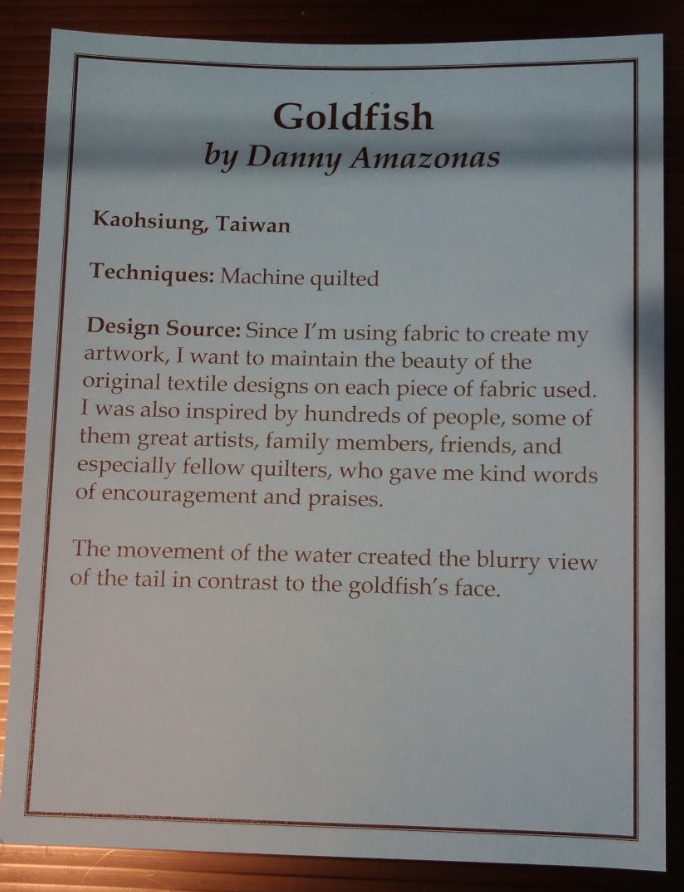 Goldfish
by Danny Amazonas

Kaohsiung, Taiwan

Techniques: Machine quilted

Design Source: Since I'm using fabric to create my artwork, I want to maintain the beauty of the original textile designs on each piece of fabric used. I was also inspired by hundreds of people, some of them great artists, family members, friends, and especially fellow quilters, who gave me kind words of encouragement and praises.

The movement of the water created the blurry view of the tail in contrast to the goldfish's face.